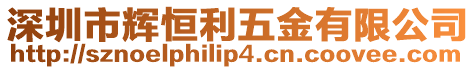 深圳市辉恒利五金有限公司
http://sznoelphilip4.cn.coovee.com